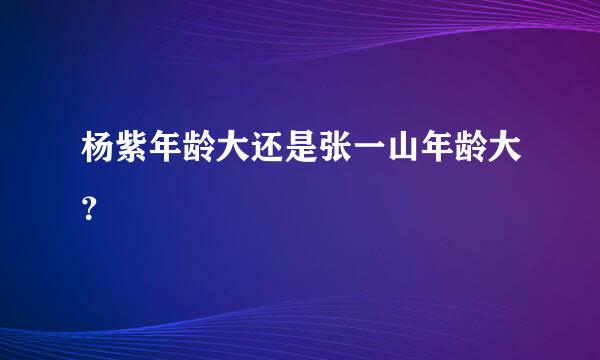 杨紫年龄大还是张一山年龄大?